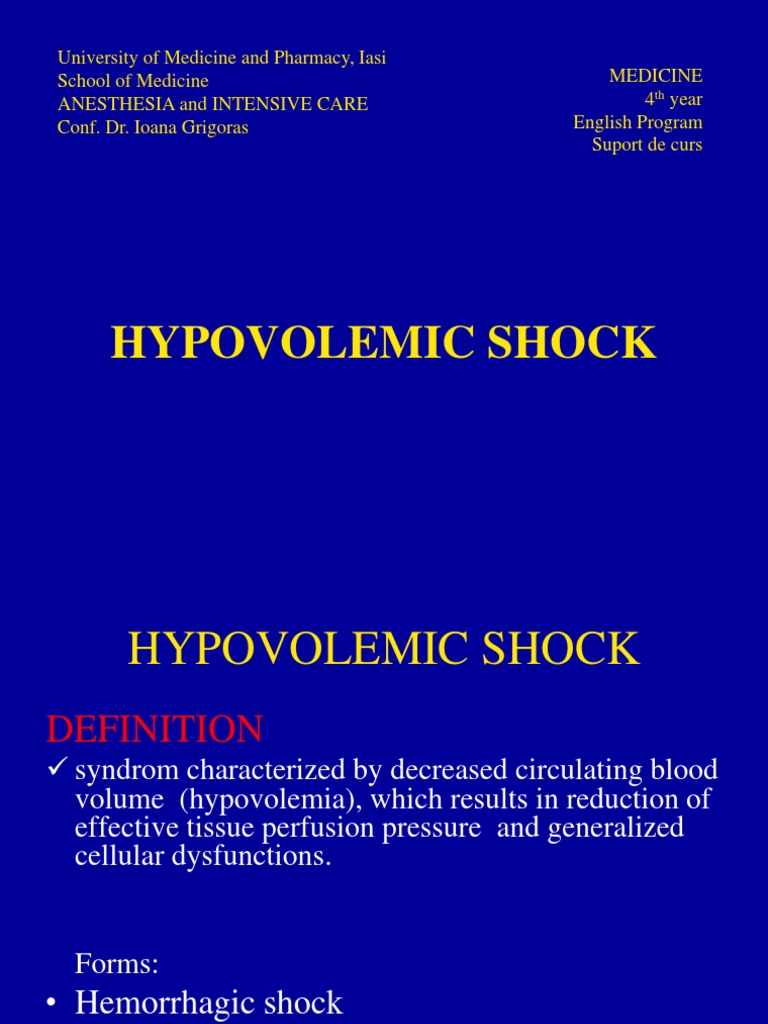 University of Medicine and Pharmacy, Iasi
School of Medicine
ANESTHESIA and INTENSIVE CARE
Conf. Dr. Ioana Grigoras

MEDICINE
4$^{th}$ year
English Program
Suport de curs

HYPOVOLEMIC SHOCK

HYPOVOLEMIC SHOCK

DEFINITION

✓ syndrom characterized by decreased circulating blood volume (hypovolemia), which results in reduction of effective tissue perfusion pressure and generalized cellular dysfunctions.

Forms:

• Hemorrhagic shock